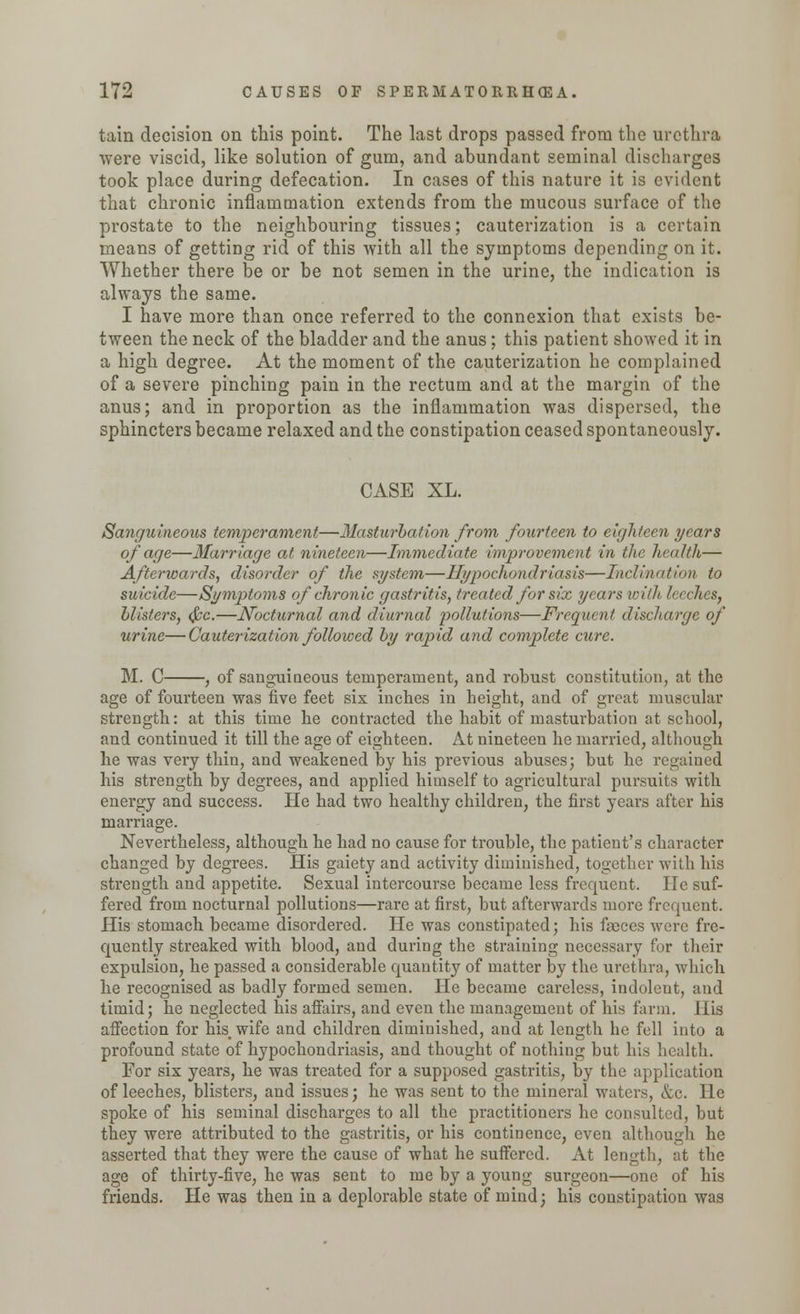 172 CAUSES OF SPERMATORRHŒA.

tain decision on this point. The last drops passed from the urethra were viscid, like solution of gum, and abundant seminal discharges took place during defecation. In cases of this nature it is evident that chronic inflammation extends from the mucous surface of the prostate to the neighbouring tissues; cauterization is a certain means of getting rid of this with all the symptoms depending on it. Whether there be or be not semen in the urine, the indication is always the same.

I have more than once referred to the connexion that exists between the neck of the bladder and the anus; this patient showed it in a high degree. At the moment of the cauterization he complained of a severe pinching pain in the rectum and at the margin of the anus; and in proportion as the inflammation was dispersed, the sphincters became relaxed and the constipation ceased spontaneously.

CASE XL.

Sanguineous temperament—Masturbation from fourteen to eighteen years of age—Marriage at nineteen—Immediate improvement in the health—Afterwards, disorder of the system—Hypochondriasis—Inclination to suicide—Symptoms of chronic gastritis, treated for six years with leeches, blisters, &c.—Nocturnal and diurnal pollutions—Frequent discharge of urine—Cauterization followed by rapid and complete cure.

M. C——, of sanguineous temperament, and robust constitution, at the age of fourteen was five feet six inches in height, and of great muscular strength: at this time he contracted the habit of masturbation at school, and continued it till the age of eighteen. At nineteen he married, although he was very thin, and weakened by his previous abuses; but he regained his strength by degrees, and applied himself to agricultural pursuits with energy and success. He had two healthy children, the first years after his marriage.

Nevertheless, although he had no cause for trouble, the patient's character changed by degrees. His gaiety and activity diminished, together with his strength and appetite. Sexual intercourse became less frequent. He suffered from nocturnal pollutions—rare at first, but afterwards more frequent. His stomach became disordered. He was constipated; his fæces were frequently streaked with blood, and during the straining necessary for their expulsion, he passed a considerable quantity of matter by the urethra, which he recognised as badly formed semen. He became careless, indolent, and timid; he neglected his affairs, and even the management of his farm. His affection for his wife and children diminished, and at length he fell into a profound state of hypochondriasis, and thought of nothing but his health.

For six years, he was treated for a supposed gastritis, by the application of leeches, blisters, and issues; he was sent to the mineral waters, &c. He spoke of his seminal discharges to all the practitioners he consulted, but they were attributed to the gastritis, or his continence, even although he asserted that they were the cause of what he suffered. At length, at the age of thirty-five, he was sent to me by a young surgeon—one of his friends. He was then in a deplorable state of mind; his constipation was